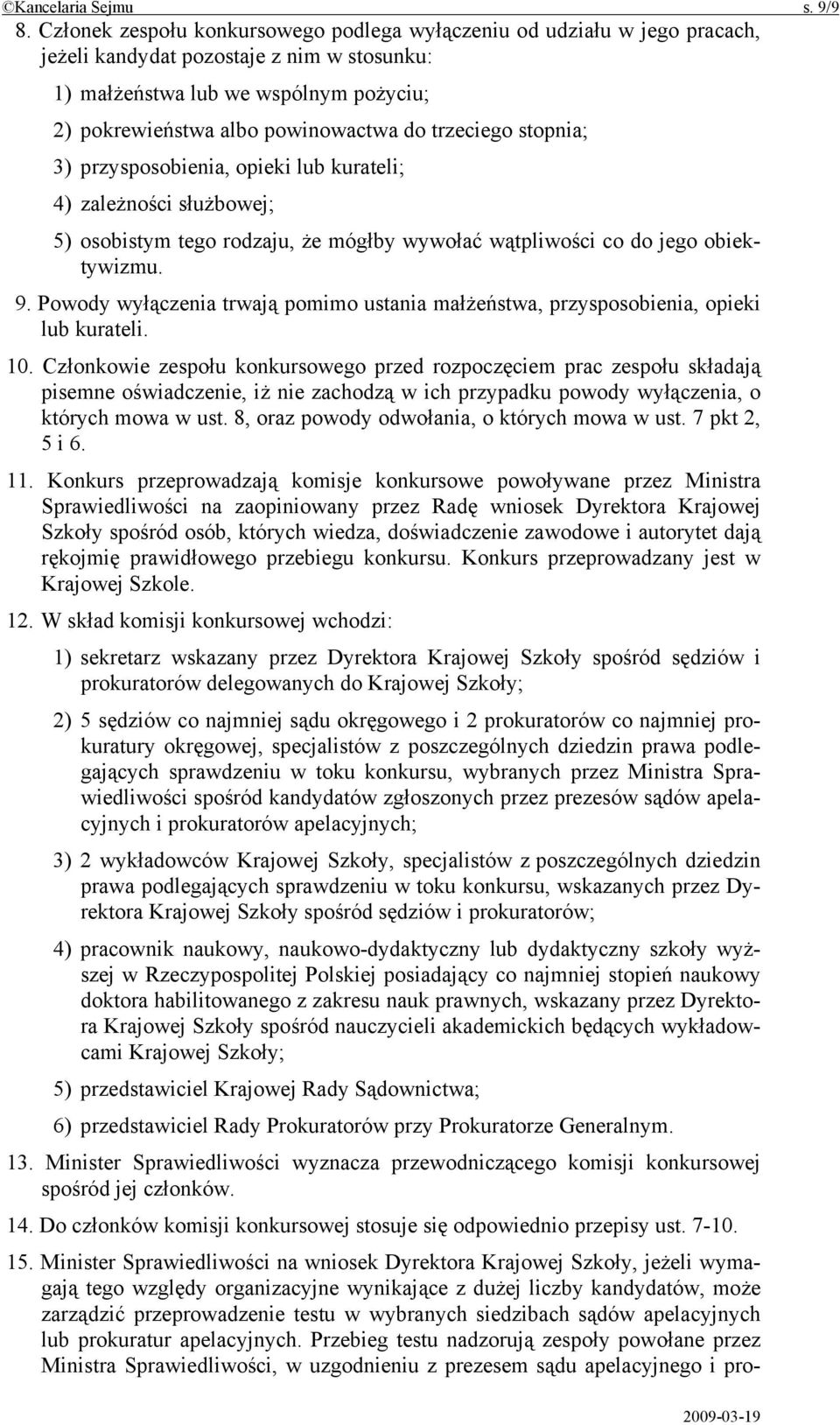 ©Kancelaria Sejmu s. 9/9

8. Członek zespołu konkursowego podlega wyłączeniu od udziału w jego pracach, jeżeli kandydat pozostaje z nim w stosunku:

1) małżeństwa lub we wspólnym pożyciu;

2) pokrewieństwa albo powinowactwa do trzeciego stopnia;

3) przysposobienia, opieki lub kurateli;

4) zależności służbowej;

5) osobistym tego rodzaju, że mógłby wywołać wątpliwości co do jego obiektywizmu.

9. Powody wyłączenia trwają pomimo ustania małżeństwa, przysposobienia, opieki lub kurateli.

10. Członkowie zespołu konkursowego przed rozpoczęciem prac zespołu składają pisemne oświadczenie, iż nie zachodzą w ich przypadku powody wyłączenia, o których mowa w ust. 8, oraz powody odwołania, o których mowa w ust. 7 pkt 2, 5 i 6.

11. Konkurs przeprowadzają komisje konkursowe powoływane przez Ministra Sprawiedliwości na zaopiniowany przez Radę wniosek Dyrektora Krajowej Szkoły spośród osób, których wiedza, doświadczenie zawodowe i autorytet dają rękojmię prawidłowego przebiegu konkursu. Konkurs przeprowadzany jest w Krajowej Szkole.

12. W skład komisji konkursowej wchodzi:

1) sekretarz wskazany przez Dyrektora Krajowej Szkoły spośród sędziów i prokuratorów delegowanych do Krajowej Szkoły;

2) 5 sędziów co najmniej sądu okręgowego i 2 prokuratorów co najmniej prokuratury okręgowej, specjalistów z poszczególnych dziedzin prawa podlegających sprawdzeniu w toku konkursu, wybranych przez Ministra Sprawiedliwości spośród kandydatów zgłoszonych przez prezesów sądów apelacyjnych i prokuratorów apelacyjnych;

3) 2 wykładowców Krajowej Szkoły, specjalistów z poszczególnych dziedzin prawa podlegających sprawdzeniu w toku konkursu, wskazanych przez Dyrektora Krajowej Szkoły spośród sędziów i prokuratorów;

4) pracownik naukowy, naukowo-dydaktyczny lub dydaktyczny szkoły wyższej w Rzeczypospolitej Polskiej posiadający co najmniej stopień naukowy doktora habilitowanego z zakresu nauk prawnych, wskazany przez Dyrektora Krajowej Szkoły spośród nauczycieli akademickich będących wykładowcami Krajowej Szkoły;

5) przedstawiciel Krajowej Rady Sądownictwa;

6) przedstawiciel Rady Prokuratorów przy Prokuratorze Generalnym.

13. Minister Sprawiedliwości wyznacza przewodniczącego komisji konkursowej spośród jej członków.

14. Do członków komisji konkursowej stosuje się odpowiednio przepisy ust. 7-10.

15. Minister Sprawiedliwości na wniosek Dyrektora Krajowej Szkoły, jeżeli wymagają tego względy organizacyjne wynikające z dużej liczby kandydatów, może zarządzić przeprowadzenie testu w wybranych siedzibach sądów apelacyjnych lub prokuratur apelacyjnych. Przebieg testu nadzorują zespoły powołane przez Ministra Sprawiedliwości, w uzgodnieniu z prezesem sądu apelacyjnego i pro-

2009-03-19